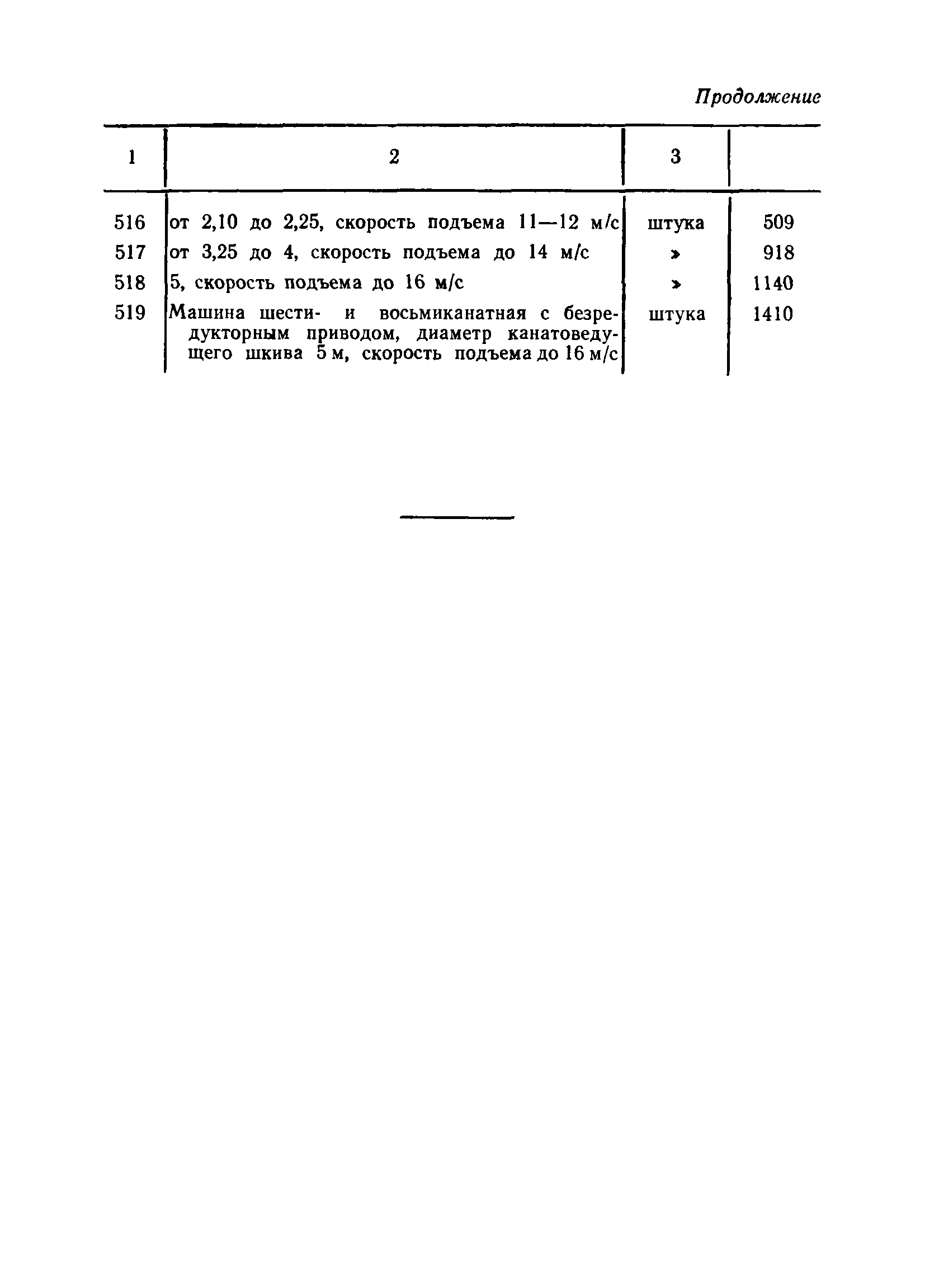 Продолжение

| 1 | 2 | 3 | |
|---|---|---|---|
| 516 | от 2,10 до 2,25, скорость подъема 11—12 м/с | штука | 509 |
| 517 | от 3,25 до 4, скорость подъема до 14 м/с | » | 918 |
| 518 | 5, скорость подъема до 16 м/с | » | 1140 |
| 519 | Машина шести- и восьмиканатная с безредукторным приводом, диаметр канатоведущего шкива 5 м, скорость подъема до 16 м/с | штука | 1410 |